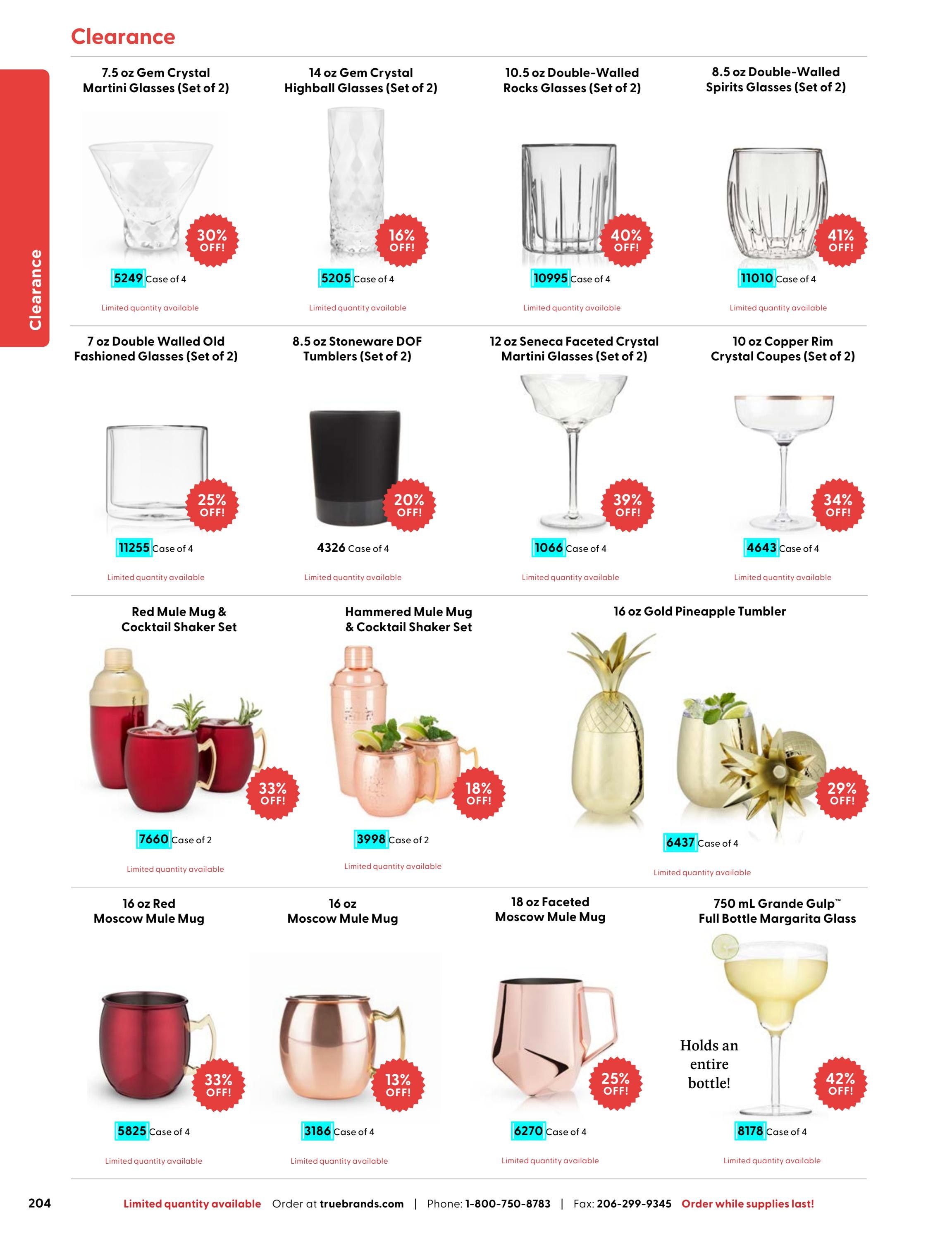 Clearance

Clearance

7.5 oz Gem Crystal Martini Glasses (Set of 2)

30% OFF!

5249 Case of 4

Limited quantity available

14 oz Gem Crystal Highball Glasses (Set of 2)

16% OFF!

5205 Case of 4

Limited quantity available

10.5 oz Double-Walled Rocks Glasses (Set of 2)

40% OFF!

10995 Case of 4

Limited quantity available

8.5 oz Double-Walled Spirits Glasses (Set of 2)

41% OFF!

11010 Case of 4

Limited quantity available

7 oz Double Walled Old Fashioned Glasses (Set of 2)

25% OFF!

11255 Case of 4

Limited quantity available

8.5 oz Stoneware DOF Tumblers (Set of 2)

20% OFF!

4326 Case of 4

Limited quantity available

12 oz Seneca Faceted Crystal Martini Glasses (Set of 2)

39% OFF!

1066 Case of 4

Limited quantity available

10 oz Copper Rim Crystal Coupes (Set of 2)

34% OFF!

4643 Case of 4

Limited quantity available

Red Mule Mug & Cocktail Shaker Set

33% OFF!

7660 Case of 2

Limited quantity available

Hammered Mule Mug & Cocktail Shaker Set

18% OFF!

3998 Case of 2

Limited quantity available

16 oz Gold Pineapple Tumbler

29% OFF!

6437 Case of 4

Limited quantity available

16 oz Red Moscow Mule Mug

33% OFF!

5825 Case of 4

Limited quantity available

16 oz Moscow Mule Mug

13% OFF!

3186 Case of 4

Limited quantity available

18 oz Faceted Moscow Mule Mug

25% OFF!

6270 Case of 4

Limited quantity available

750 mL Grande Gulp™ Full Bottle Margarita Glass

Holds an entire bottle!

42% OFF!

8178 Case of 4

Limited quantity available

204 Limited quantity available Order at truebrands.com | Phone: 1-800-750-8783 | Fax: 206-299-9345 Order while supplies last!